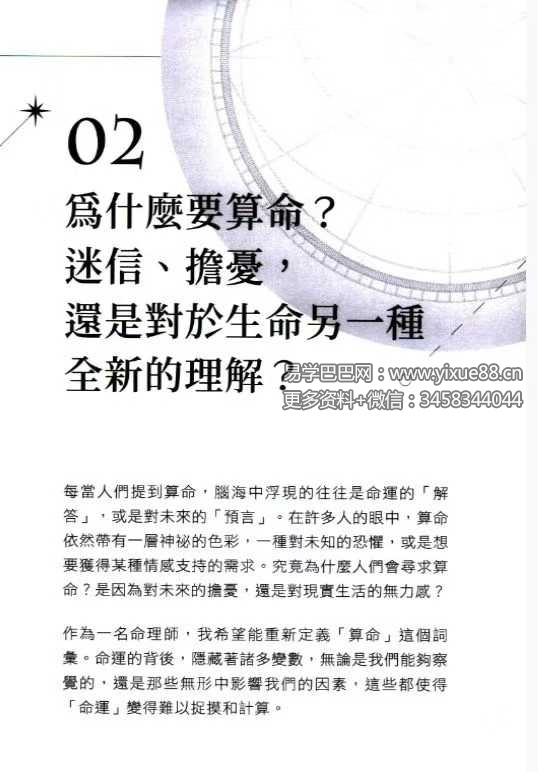 02

爲什麼要算命？
迷信、擔憂，
還是對於生命另一種
全新的理解？

每當人們提到算命，腦海中浮現的往往是命運的「解答」，或是對未來的「預言」。在許多人的眼中，算命依然帶有一層神祕的色彩，一種對未知的恐懼，或是想要獲得某種情感支持的需求。究竟為什麼人們會尋求算命？是因為對未來的擔憂，還是對現實生活的無力感？

作為一名命理師，我希望能重新定義「算命」這個詞彙。命運的背後，隱藏著諸多變數，無論是我們能夠察覺的，還是那些無形中影響我們的因素，這些都使得「命運」變得難以捉摸和計算。

易学巴巴网：www.yixue88.cn
更多资料+微信：3458344044